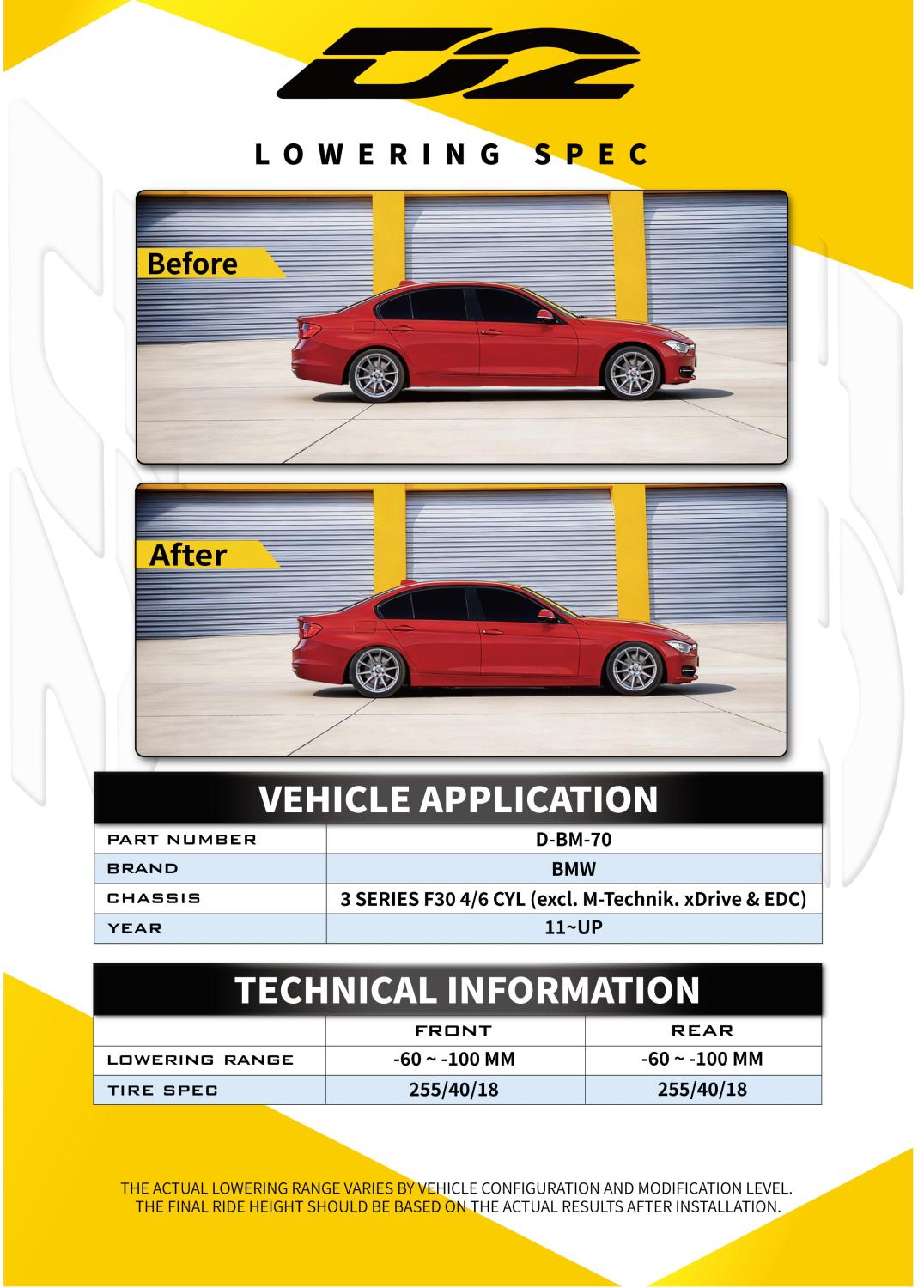 D2

LOWERING SPEC

Before

After

VEHICLE APPLICATION

| PART NUMBER | D-BM-70 |
|---|---|
| BRAND | BMW |
| CHASSIS | 3 SERIES F30 4/6 CYL (excl. M-Technik. xDrive & EDC) |
| YEAR | 11~UP |

TECHNICAL INFORMATION

| | FRONT | REAR |
|---|---|---|
| LOWERING RANGE | -60 ~ -100 MM | -60 ~ -100 MM |
| TIRE SPEC | 255/40/18 | 255/40/18 |

THE ACTUAL LOWERING RANGE VARIES BY VEHICLE CONFIGURATION AND MODIFICATION LEVEL. THE FINAL RIDE HEIGHT SHOULD BE BASED ON THE ACTUAL RESULTS AFTER INSTALLATION.